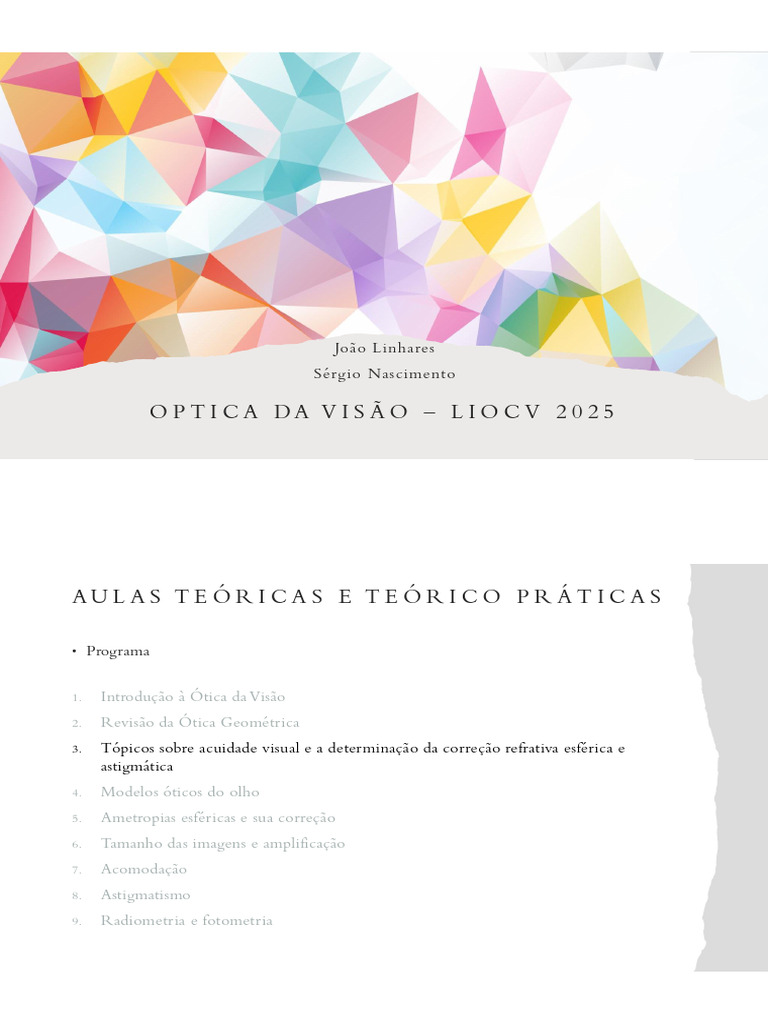 João Linhares
Sérgio Nascimento

OPTICA DA VISÃO – LIOCV 2025

AULAS TEÓRICAS E TEÓRICO PRÁTICAS

• Programa

1. Introdução à Ótica da Visão
2. Revisão da Ótica Geométrica
3. Tópicos sobre acuidade visual e a determinação da correção refrativa esférica e astigmática
4. Modelos óticos do olho
5. Ametropias esféricas e sua correção
6. Tamanho das imagens e amplificação
7. Acomodação
8. Astigmatismo
9. Radiometria e fotometria